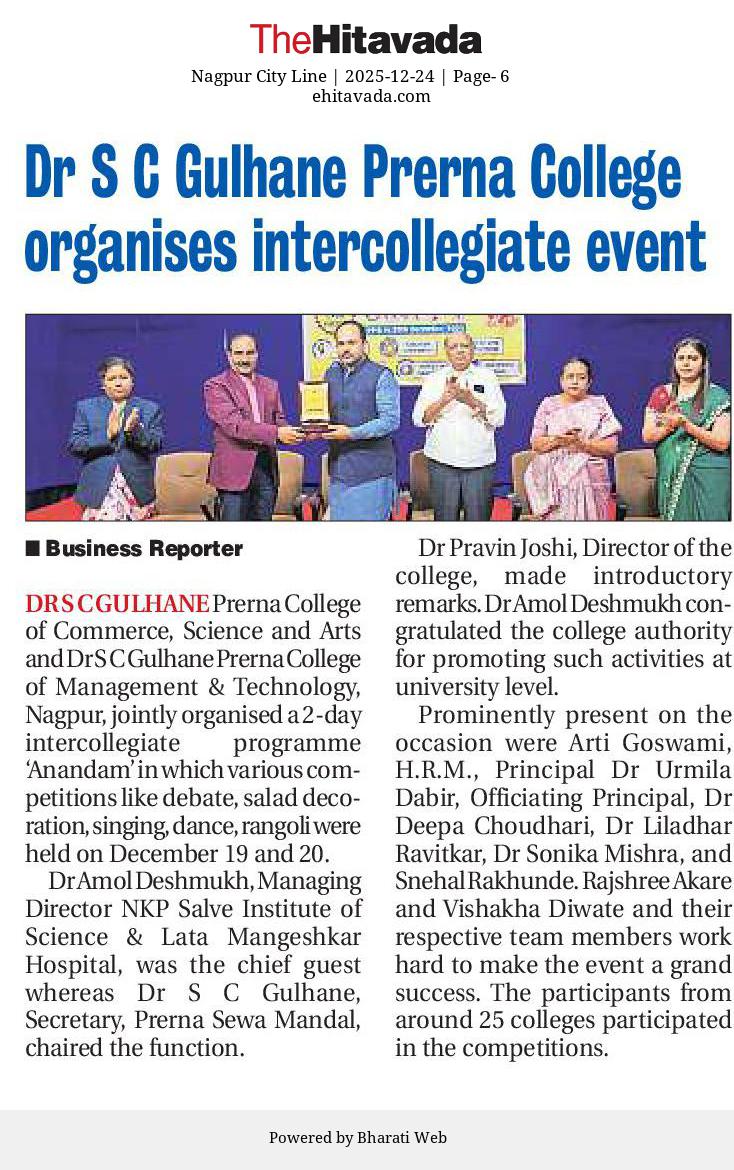 TheHitavada

Nagpur City Line | 2025-12-24 | Page- 6
ehitavada.com

Dr S C Gulhane Prerna College organises intercollegiate event

■ Business Reporter

DR S C GULHANE Prerna College of Commerce, Science and Arts and Dr S C Gulhane Prerna College of Management & Technology, Nagpur, jointly organised a 2-day intercollegiate programme 'Anandam' in which various competitions like debate, salad decoration, singing, dance, rangoli were held on December 19 and 20.

Dr Amol Deshmukh, Managing Director NKP Salve Institute of Science & Lata Mangeshkar Hospital, was the chief guest whereas Dr S C Gulhane, Secretary, Prerna Sewa Mandal, chaired the function.

Dr Pravin Joshi, Director of the college, made introductory remarks. Dr Amol Deshmukh congratulated the college authority for promoting such activities at university level.

Prominently present on the occasion were Arti Goswami, H.R.M., Principal Dr Urmila Dabir, Officiating Principal, Dr Deepa Choudhari, Dr Liladhar Ravitkar, Dr Sonika Mishra, and Snehal Rakhunde. Rajshree Akare and Vishakha Diwate and their respective team members work hard to make the event a grand success. The participants from around 25 colleges participated in the competitions.

Powered by Bharati Web